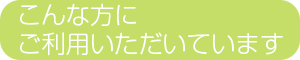 こんな方に
ご利用いただいています